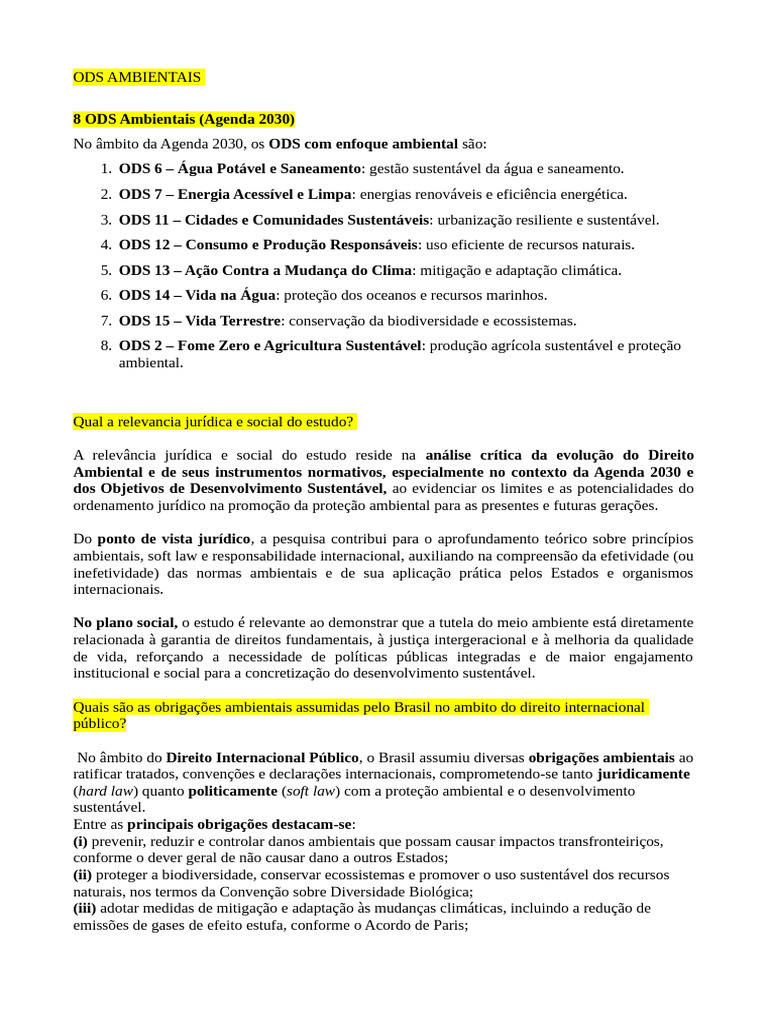 ODS AMBIENTAIS

8 ODS Ambientais (Agenda 2030)

No âmbito da Agenda 2030, os ODS com enfoque ambiental são:

1. ODS 6 – Água Potável e Saneamento: gestão sustentável da água e saneamento.
2. ODS 7 – Energia Acessível e Limpa: energias renováveis e eficiência energética.
3. ODS 11 – Cidades e Comunidades Sustentáveis: urbanização resiliente e sustentável.
4. ODS 12 – Consumo e Produção Responsáveis: uso eficiente de recursos naturais.
5. ODS 13 – Ação Contra a Mudança do Clima: mitigação e adaptação climática.
6. ODS 14 – Vida na Água: proteção dos oceanos e recursos marinhos.
7. ODS 15 – Vida Terrestre: conservação da biodiversidade e ecossistemas.
8. ODS 2 – Fome Zero e Agricultura Sustentável: produção agrícola sustentável e proteção ambiental.

Qual a relevancia jurídica e social do estudo?

A relevância jurídica e social do estudo reside na análise crítica da evolução do Direito Ambiental e de seus instrumentos normativos, especialmente no contexto da Agenda 2030 e dos Objetivos de Desenvolvimento Sustentável, ao evidenciar os limites e as potencialidades do ordenamento jurídico na promoção da proteção ambiental para as presentes e futuras gerações.

Do ponto de vista jurídico, a pesquisa contribui para o aprofundamento teórico sobre princípios ambientais, soft law e responsabilidade internacional, auxiliando na compreensão da efetividade (ou inefetividade) das normas ambientais e de sua aplicação prática pelos Estados e organismos internacionais.

No plano social, o estudo é relevante ao demonstrar que a tutela do meio ambiente está diretamente relacionada à garantia de direitos fundamentais, à justiça intergeracional e à melhoria da qualidade de vida, reforçando a necessidade de políticas públicas integradas e de maior engajamento institucional e social para a concretização do desenvolvimento sustentável.

Quais são as obrigações ambientais assumidas pelo Brasil no ambito do direito internacional público?

No âmbito do Direito Internacional Público, o Brasil assumiu diversas obrigações ambientais ao ratificar tratados, convenções e declarações internacionais, comprometendo-se tanto juridicamente (hard law) quanto politicamente (soft law) com a proteção ambiental e o desenvolvimento sustentável.
Entre as principais obrigações destacam-se:
(i) prevenir, reduzir e controlar danos ambientais que possam causar impactos transfronteiriços, conforme o dever geral de não causar dano a outros Estados;
(ii) proteger a biodiversidade, conservar ecossistemas e promover o uso sustentável dos recursos naturais, nos termos da Convenção sobre Diversidade Biológica;
(iii) adotar medidas de mitigação e adaptação às mudanças climáticas, incluindo a redução de emissões de gases de efeito estufa, conforme o Acordo de Paris;